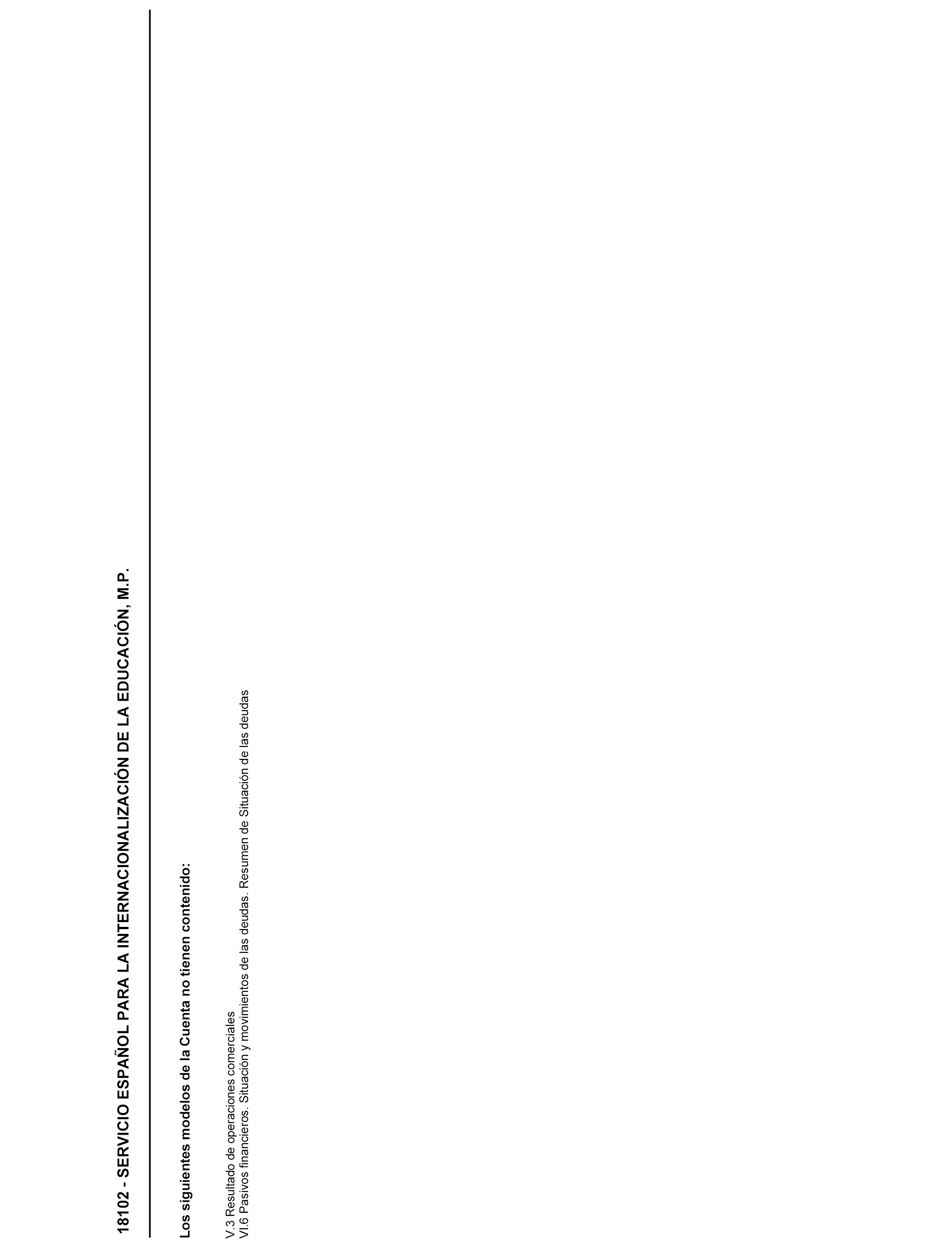 18102 - SERVICIO ESPAÑOL PARA LA INTERNACIONALIZACIÓN DE LA EDUCACIÓN, M.P.

Los siguientes modelos de la Cuenta no tienen contenido:

V.3 Resultado de operaciones comerciales
VI.6 Pasivos financieros. Situación y movimientos de las deudas. Resumen de Situación de las deudas